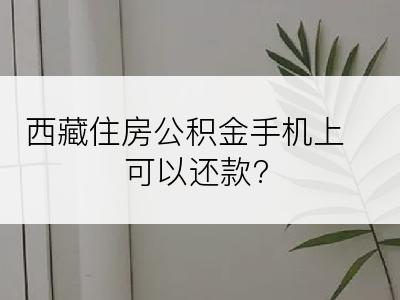 西藏住房公积金手机上可以还款?